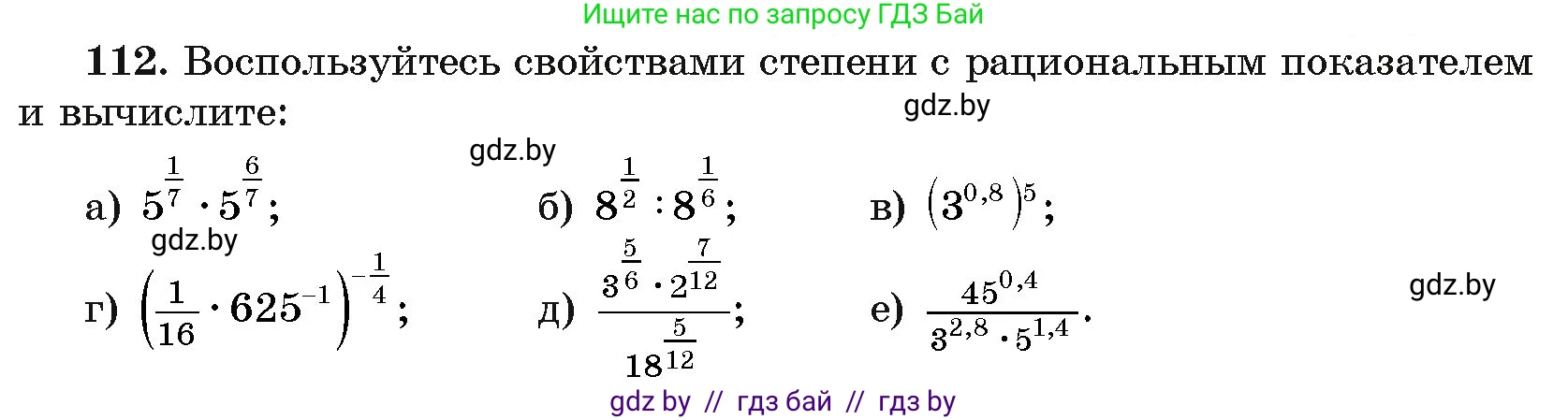 Ищите нас по запросу ГДЗ Бай

**112.** Воспользуйтесь свойствами степени с рациональным показателем и вычислите:

gdz.by

gdz.by

а) $5^{\frac{1}{7}} \cdot 5^{\frac{6}{7}}$;  б) $8^{\frac{1}{2}} : 8^{\frac{1}{6}}$;  в) $(3^{0,8})^5$;

gdz.by

г) $\left(\frac{1}{16} \cdot 625^{-1}\right)^{-\frac{1}{4}}$;  д) $\frac{3^{\frac{5}{6}} \cdot 2^{\frac{7}{12}}}{18^{\frac{5}{12}}}$;  е) $\frac{45^{0,4}}{3^{2,8} \cdot 5^{1,4}}$.

gdz.by

gdz by // гдз бай // гдз by